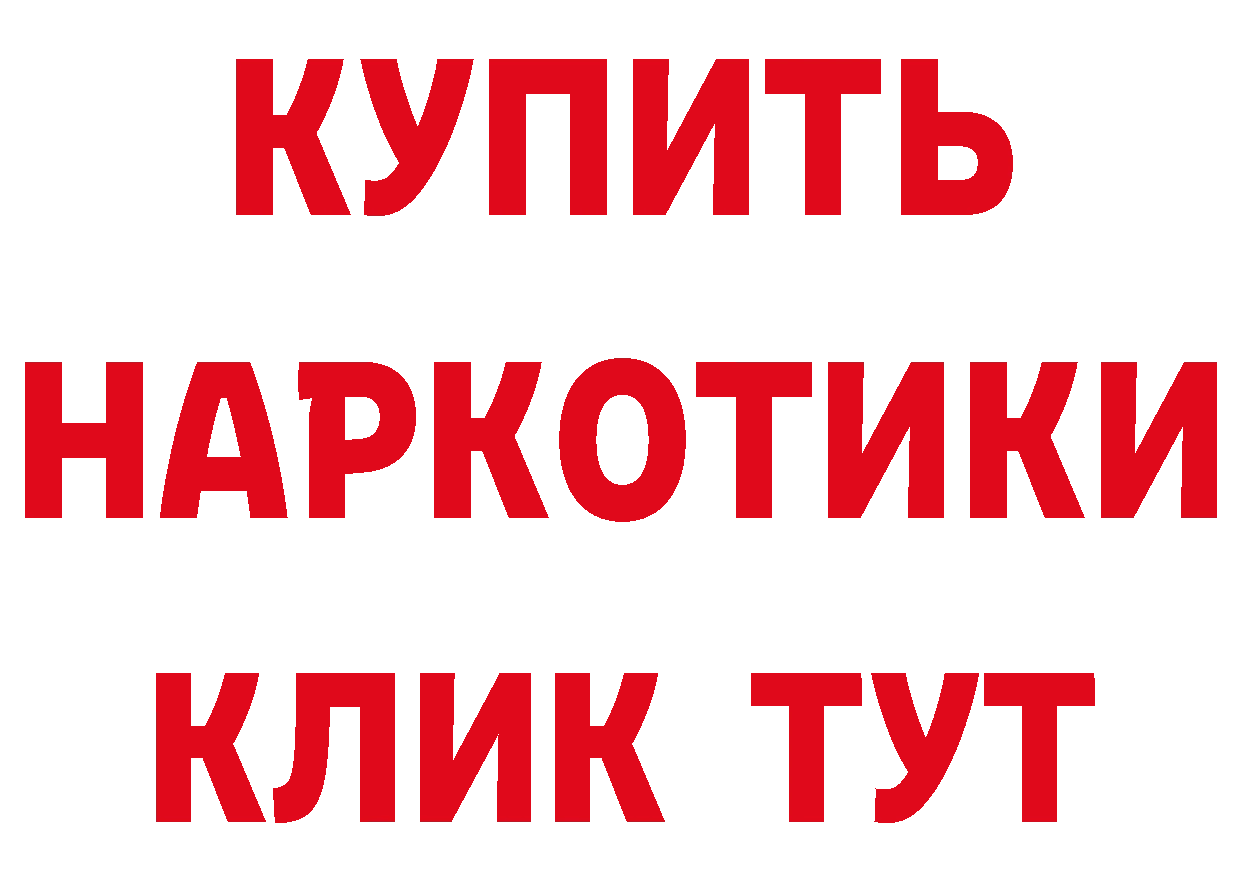 КУПИТЬ
НАРКОТИКИ
КЛИК ТУТ